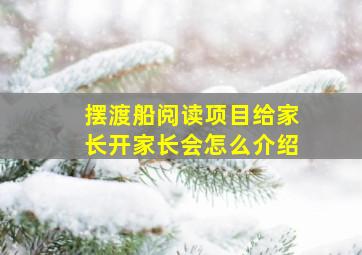 摆渡船阅读项目给家长开家长会怎么介绍